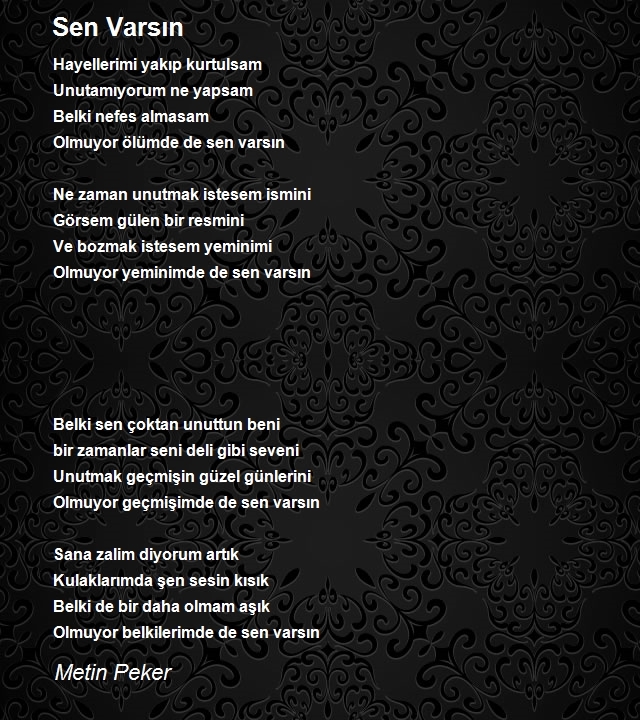 Sen Varsın

Hayellerimi yakıp kurtulsam
Unutamıyorum ne yapsam
Belki nefes almasam
Olmuyor ölümde de sen varsın

Ne zaman unutmak istesem ismini
Görsem gülen bir resmini
Ve bozmak istesem yeminimi
Olmuyor yeminimde de sen varsın

Belki sen çoktan unuttun beni
bir zamanlar seni deli gibi seveni
Unutmak geçmişin güzel günlerini
Olmuyor geçmişimde de sen varsın

Sana zalim diyorum artık
Kulaklarımda şen sesin kısık
Belki de bir daha olmam aşık
Olmuyor belkilerimde de sen varsın

Metin Peker